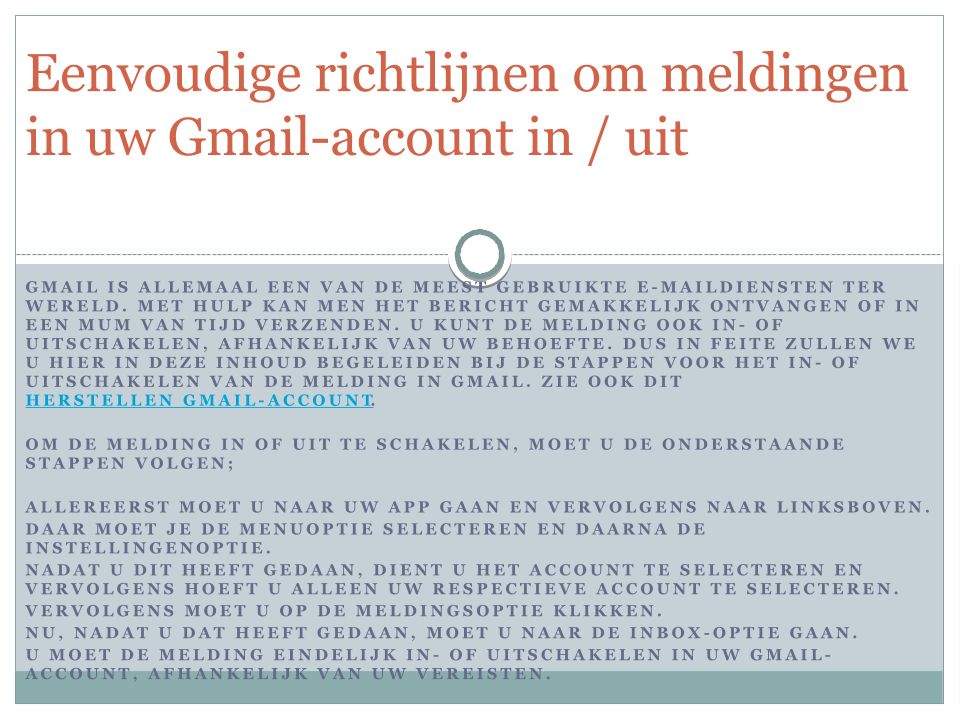 Eenvoudige richtlijnen om meldingen in uw Gmail-account in / uit

GMAIL IS ALLEMAAL EEN VAN DE MEEST GEBRUIKTE E-MAILDIENSTEN TER WERELD. MET HULP KAN MEN HET BERICHT GEMAKKELIJK ONTVANGEN OF IN EEN MUM VAN TIJD VERZENDEN. U KUNT DE MELDING OOK IN- OF UITSCHAKELEN, AFHANKELIJK VAN UW BEHOEFTE. DUS IN FEITE ZULLEN WE U HIER IN DEZE INHOUD BEGELEIDEN BIJ DE STAPPEN VOOR HET IN- OF UITSCHAKELEN VAN DE MELDING IN GMAIL. ZIE OOK DIT HERSTELLEN GMAIL-ACCOUNT.

OM DE MELDING IN OF UIT TE SCHAKELEN, MOET U DE ONDERSTAANDE STAPPEN VOLGEN;

ALLEREERST MOET U NAAR UW APP GAAN EN VERVOLGENS NAAR LINKSBOVEN.
DAAR MOET JE DE MENUOPTIE SELECTEREN EN DAARNA DE INSTELLINGENOPTIE.
NADAT U DIT HEEFT GEDAAN, DIENT U HET ACCOUNT TE SELECTEREN EN VERVOLGENS HOEFT U ALLEEN UW RESPECTIEVE ACCOUNT TE SELECTEREN.
VERVOLGENS MOET U OP DE MELDINGSOPTIE KLIKKEN.
NU, NADAT U DAT HEEFT GEDAAN, MOET U NAAR DE INBOX-OPTIE GAAN.
U MOET DE MELDING EINDELIJK IN- OF UITSCHAKELEN IN UW GMAIL-ACCOUNT, AFHANKELIJK VAN UW VEREISTEN.